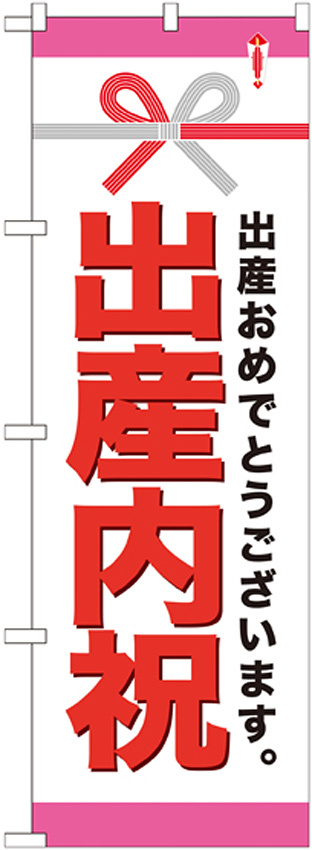 出産おめでとうございます。

出産内祝